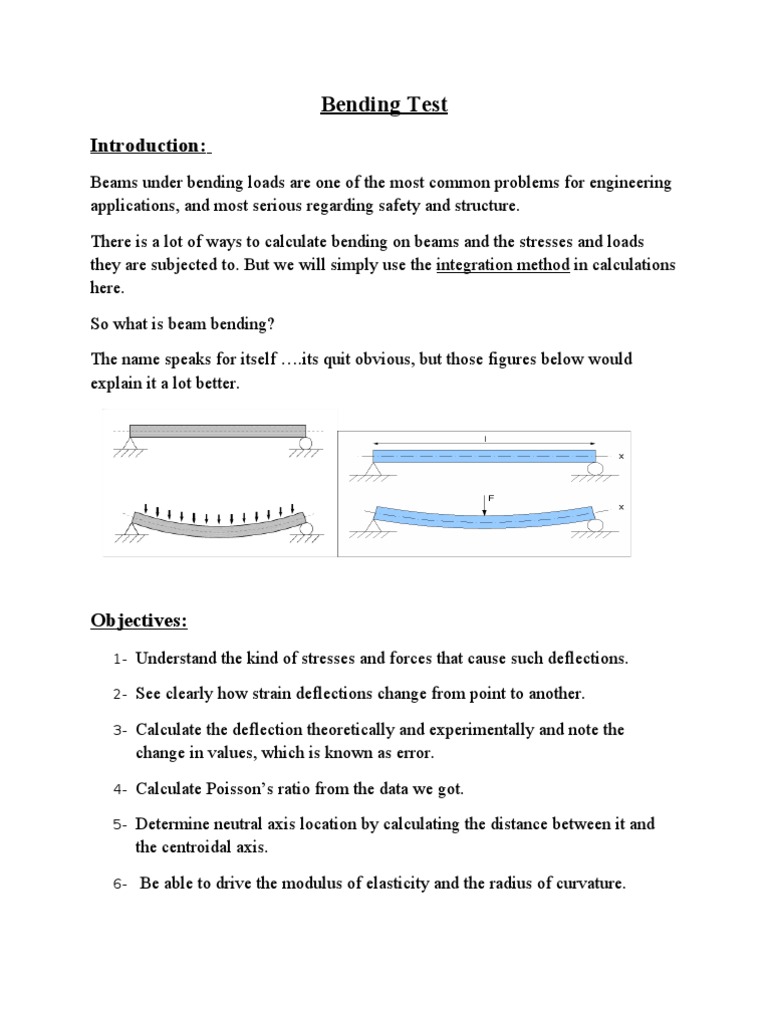 Bending Test

Introduction:

Beams under bending loads are one of the most common problems for engineering applications, and most serious regarding safety and structure.

There is a lot of ways to calculate bending on beams and the stresses and loads they are subjected to. But we will simply use the integration method in calculations here.

So what is beam bending?

The name speaks for itself ….its quit obvious, but those figures below would explain it a lot better.

l

x

F

x

Objectives:

1- Understand the kind of stresses and forces that cause such deflections.

2- See clearly how strain deflections change from point to another.

3- Calculate the deflection theoretically and experimentally and note the change in values, which is known as error.

4- Calculate Poisson's ratio from the data we got.

5- Determine neutral axis location by calculating the distance between it and the centroidal axis.

6- Be able to drive the modulus of elasticity and the radius of curvature.